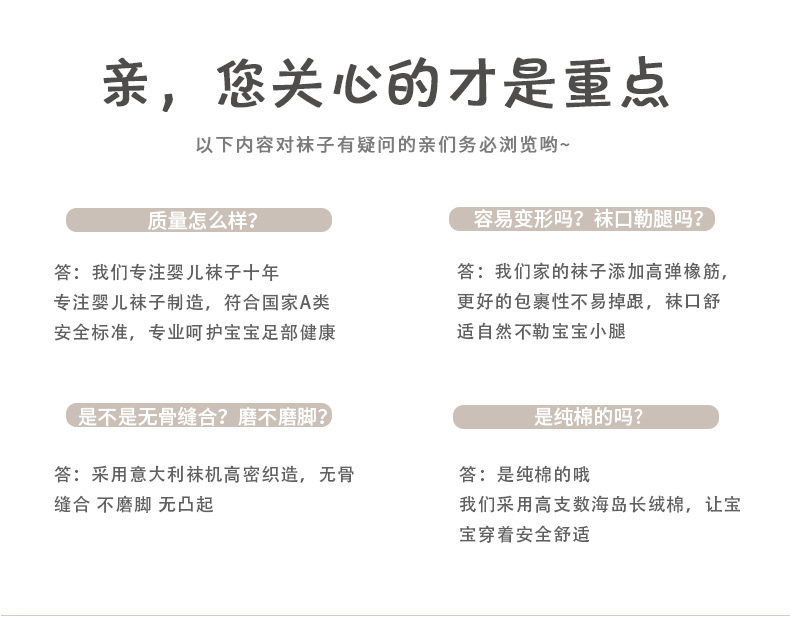 亲，您关心的才是重点

以下内容对袜子有疑问的亲们务必浏览哟~

质量怎么样?

答：我们专注婴儿袜子十年
专注婴儿袜子制造，符合国家A类
安全标准，专业呵护宝宝足部健康

是不是无骨缝合？磨不磨脚?

答：采用意大利袜机高密织造，无骨
缝合 不磨脚 无凸起

容易变形吗？袜口勒腿吗?

答：我们家的袜子添加高弹橡筋，
更好的包裹性不易掉跟，袜口舒
适自然不勒宝宝小腿

是纯棉的吗?

答：是纯棉的哦
我们采用高支数海岛长绒棉，让宝
宝穿着安全舒适